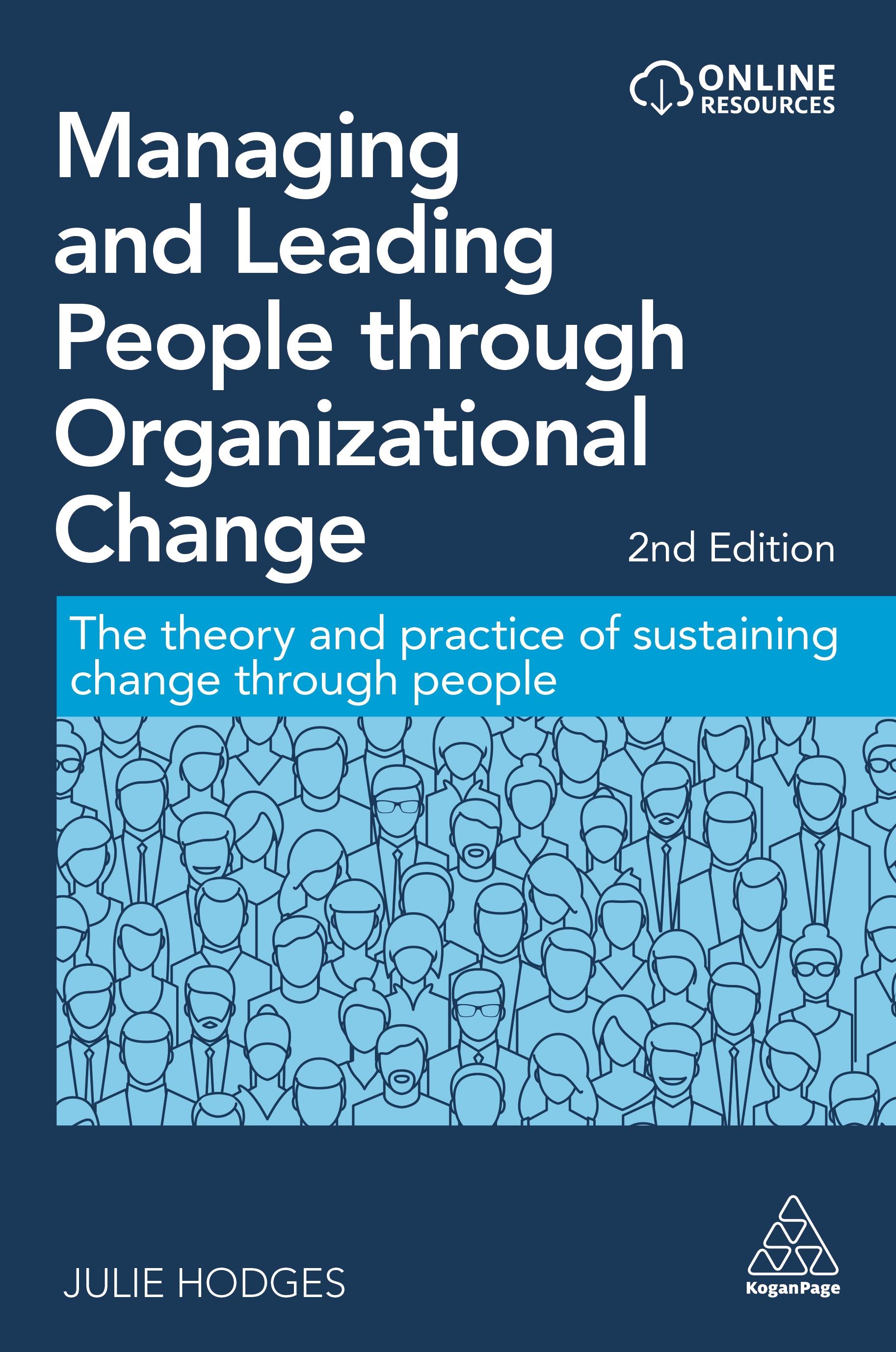 ONLINE RESOURCES

Managing and Leading People through Organizational Change

2nd Edition

The theory and practice of sustaining change through people

JULIE HODGES

KoganPage